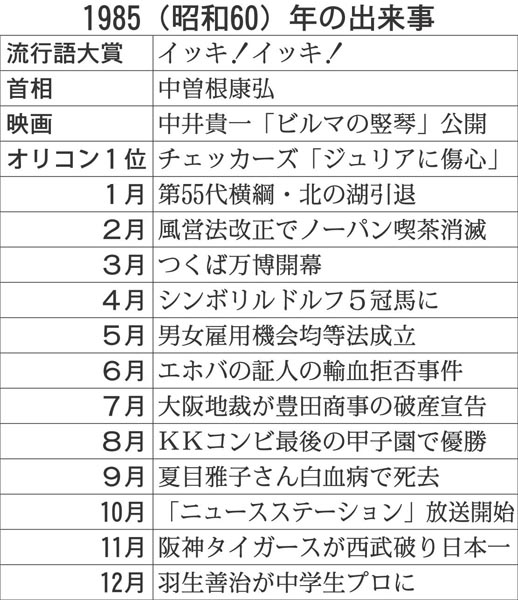 1985（昭和60）年の出来事

| 流行語大賞 | イッキ！イッキ！ |
|---|---|
| 首相 | 中曽根康弘 |
| 映画 | 中井貴一「ビルマの竪琴」公開 |
| オリコン1位 | チェッカーズ「ジュリアに傷心」 |
| 1月 | 第55代横綱・北の湖引退 |
| 2月 | 風営法改正でノーパン喫茶消滅 |
| 3月 | つくば万博開幕 |
| 4月 | シンボリルドルフ5冠馬に |
| 5月 | 男女雇用機会均等法成立 |
| 6月 | エホバの証人の輸血拒否事件 |
| 7月 | 大阪地裁が豊田商事の破産宣告 |
| 8月 | KKコンビ最後の甲子園で優勝 |
| 9月 | 夏目雅子さん白血病で死去 |
| 10月 | 「ニュースステーション」放送開始 |
| 11月 | 阪神タイガースが西武破り日本一 |
| 12月 | 羽生善治が中学生プロに |